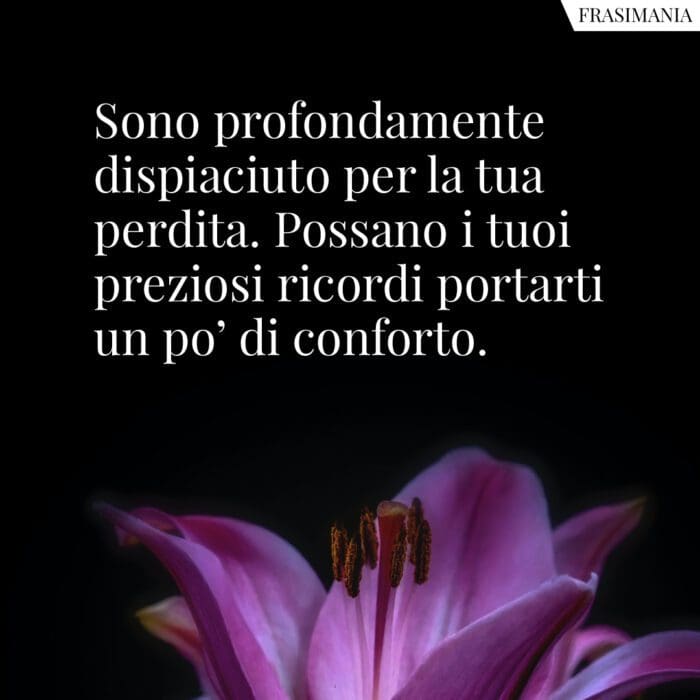 FRASIMANIA

Sono profondamente dispiaciuto per la tua perdita. Possano i tuoi preziosi ricordi portarti un po’ di conforto.